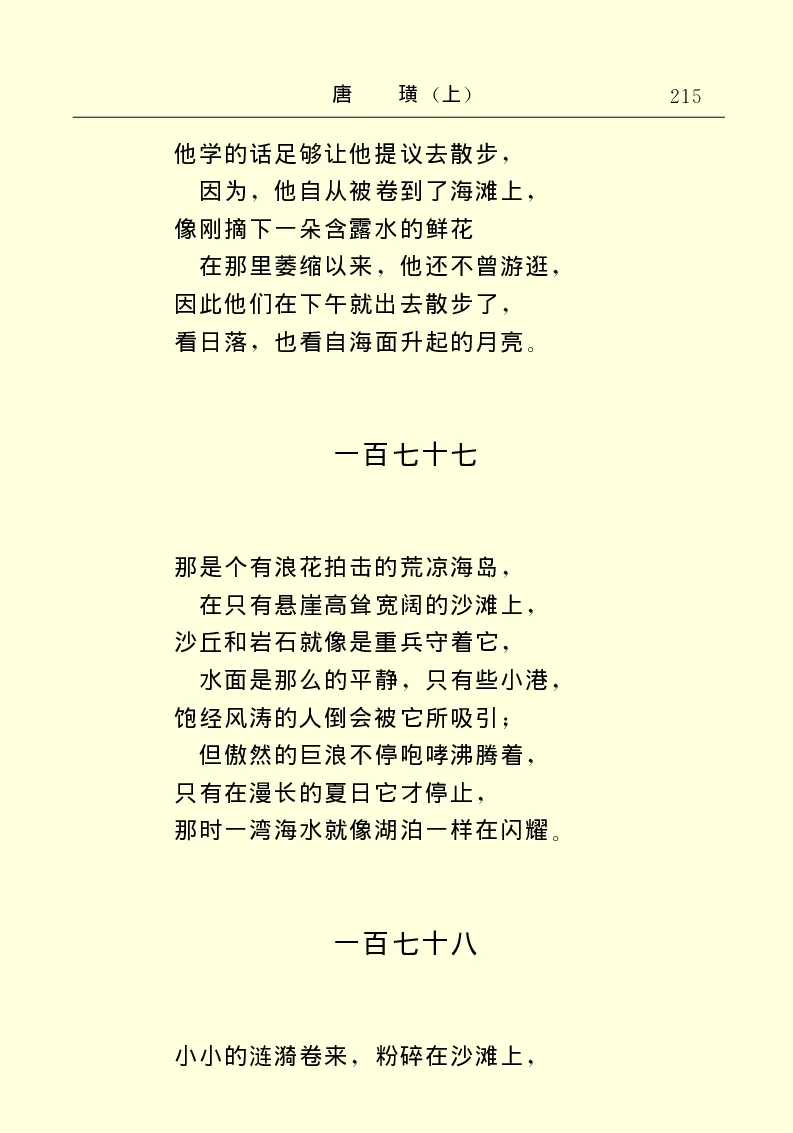 唐　璜（上）　215

他学的话足够让他提议去散步，
因为，他自从被卷到了海滩上，
像刚摘下一朵含露水的鲜花
在那里萎缩以来，他还不曾游逛，
因此他们在下午就出去散步了，
看日落，也看自海面升起的月亮。

一百七十七

那是个有浪花拍击的荒凉海岛，
在只有悬崖高耸宽阔的沙滩上，
沙丘和岩石就像是重兵守着它，
水面是那么的平静，只有些小港，
饱经风涛的人倒会被它所吸引；
但傲然的巨浪不停咆哮沸腾着，
只有在漫长的夏日它才停止，
那时一湾海水就像湖泊一样在闪耀。

一百七十八

小小的涟漪卷来，粉碎在沙滩上，